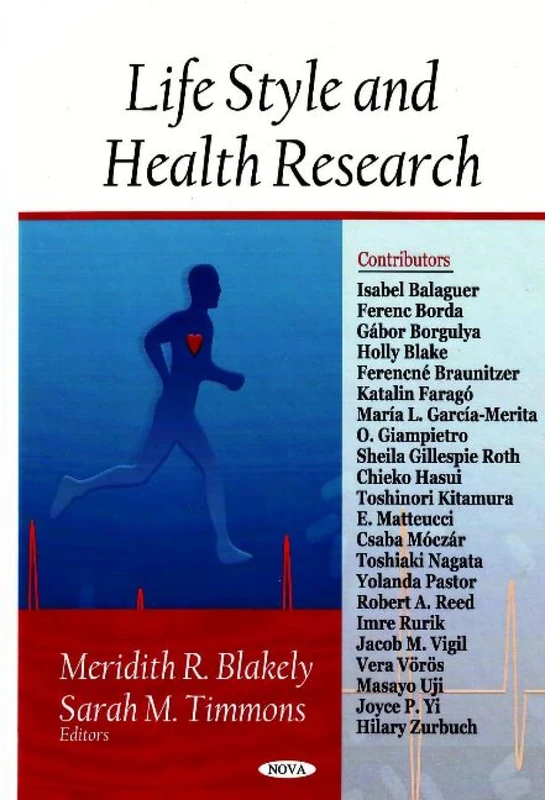 Life Style and Health Research

Contributors
Isabel Balaguer
Ferenc Borda
Gábor Borgulya
Holly Blake
Ferencné Braunitzer
Katalin Faragó
María L. García-Merita
O. Giampietro
Sheila Gillespie Roth
Chieko Hasui
Toshinori Kitamura
E. Matteucci
Csaba Móczár
Toshiaki Nagata
Yolanda Pastor
Robert A. Reed
Imre Rurik
Jacob M. Vigil
Vera Vörös
Masayo Uji
Joyce P. Yi
Hilary Zurbuch

Meridith R. Blakely
Sarah M. Timmons
Editors

NOVA